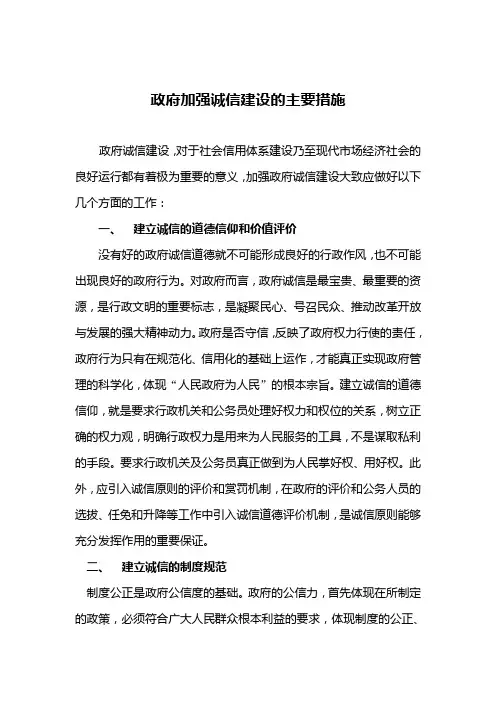 政府加强诚信建设的主要措施

政府诚信建设，对于社会信用体系建设乃至现代市场经济社会的良好运行都有着极为重要的意义，加强政府诚信建设大致应做好以下几个方面的工作：

一、 建立诚信的道德信仰和价值评价

没有好的政府诚信道德就不可能形成良好的行政作风，也不可能出现良好的政府行为。对政府而言，政府诚信是最宝贵、最重要的资源，是行政文明的重要标志，是凝聚民心、号召民众、推动改革开放与发展的强大精神动力。政府是否守信，反映了政府权力行使的责任，政府行为只有在规范化、信用化的基础上运作，才能真正实现政府管理的科学化，体现“人民政府为人民”的根本宗旨。建立诚信的道德信仰，就是要求行政机关和公务员处理好权力和权位的关系，树立正确的权力观，明确行政权力是用来为人民服务的工具，不是谋取私利的手段。要求行政机关及公务员真正做到为人民掌好权、用好权。此外，应引入诚信原则的评价和赏罚机制，在政府的评价和公务人员的选拔、任免和升降等工作中引入诚信道德评价机制，是诚信原则能够充分发挥作用的重要保证。

二、 建立诚信的制度规范

制度公正是政府公信度的基础。政府的公信力，首先体现在所制定的政策，必须符合广大人民群众根本利益的要求，体现制度的公正、